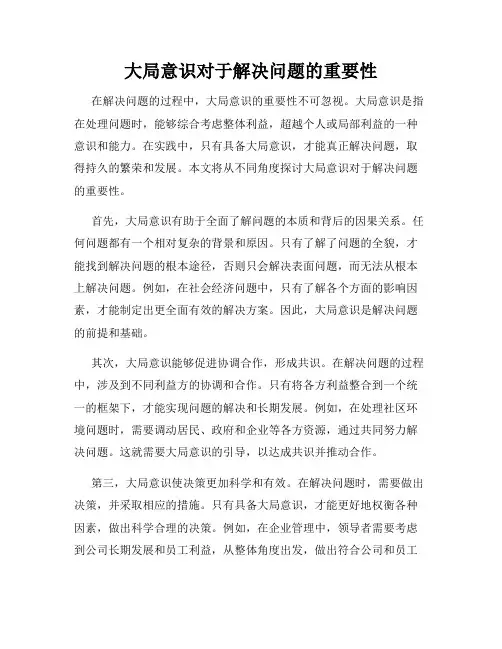 大局意识对于解决问题的重要性

在解决问题的过程中，大局意识的重要性不可忽视。大局意识是指在处理问题时，能够综合考虑整体利益，超越个人或局部利益的一种意识和能力。在实践中，只有具备大局意识，才能真正解决问题，取得持久的繁荣和发展。本文将从不同角度探讨大局意识对于解决问题的重要性。

首先，大局意识有助于全面了解问题的本质和背后的因果关系。任何问题都有一个相对复杂的背景和原因。只有了解了问题的全貌，才能找到解决问题的根本途径，否则只会解决表面问题，而无法从根本上解决问题。例如，在社会经济问题中，只有了解各个方面的影响因素，才能制定出更全面有效的解决方案。因此，大局意识是解决问题的前提和基础。

其次，大局意识能够促进协调合作，形成共识。在解决问题的过程中，涉及到不同利益方的协调和合作。只有将各方利益整合到一个统一的框架下，才能实现问题的解决和长期发展。例如，在处理社区环境问题时，需要调动居民、政府和企业等各方资源，通过共同努力解决问题。这就需要大局意识的引导，以达成共识并推动合作。

第三，大局意识使决策更加科学和有效。在解决问题时，需要做出决策，并采取相应的措施。只有具备大局意识，才能更好地权衡各种因素，做出科学合理的决策。例如，在企业管理中，领导者需要考虑到公司长期发展和员工利益，从整体角度出发，做出符合公司和员工